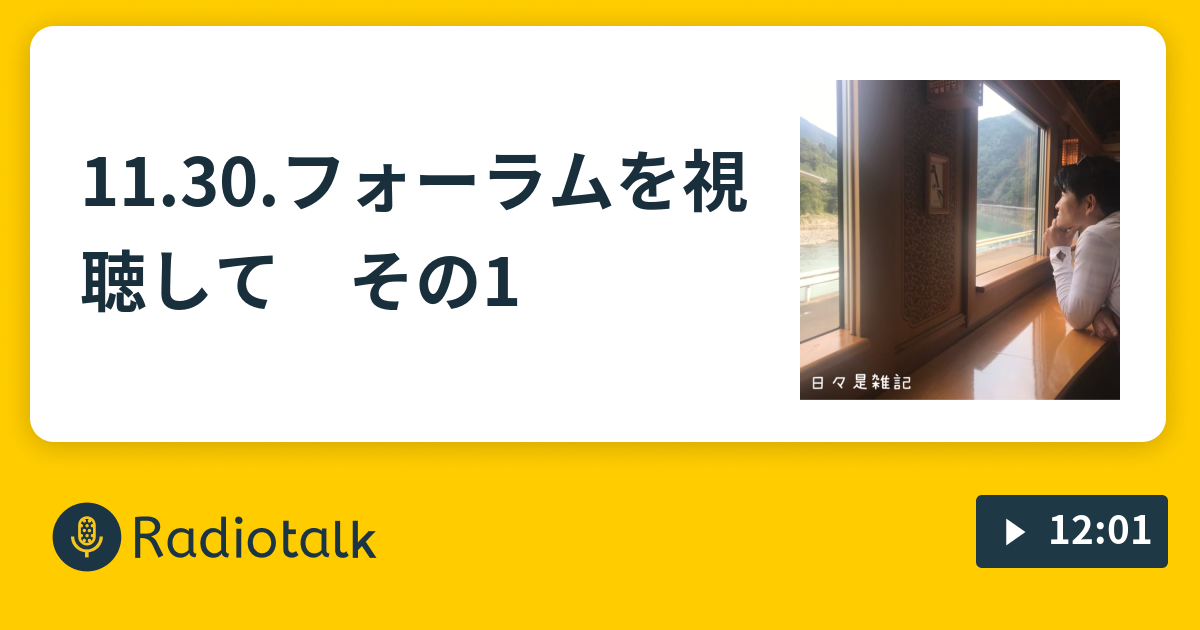 11.30.フォーラムを視聴して　その1

日々是雑記

Radiotalk

12:01